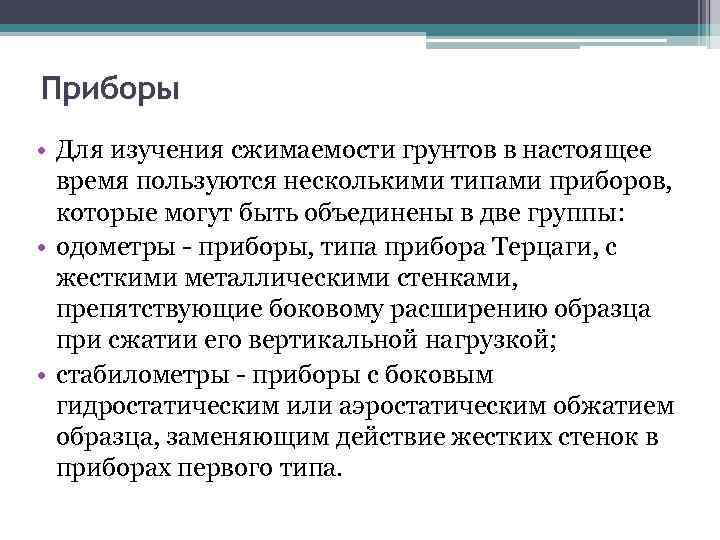 Приборы

• Для изучения сжимаемости грунтов в настоящее время пользуются несколькими типами приборов, которые могут быть объединены в две группы:
• одометры - приборы, типа прибора Терцаги, с жесткими металлическими стенками, препятствующие боковому расширению образца при сжатии его вертикальной нагрузкой;
• стабилометры - приборы с боковым гидростатическим или аэростатическим обжатием образца, заменяющим действие жестких стенок в приборах первого типа.